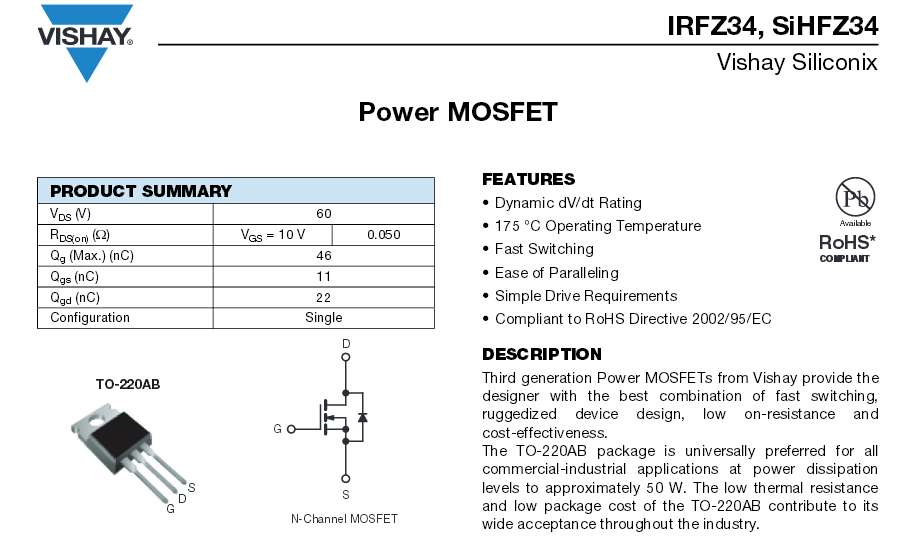 VISHAY.

IRFZ34, SiHFZ34
Vishay Siliconix

Power MOSFET

| PRODUCT SUMMARY | | |
|---|---|---|
| $V_{DS}$ (V) | 60 | |
| $R_{DS(on)}$ ($\Omega$) | $V_{GS}$ = 10 V | 0.050 |
| $Q_g$ (Max.) (nC) | 46 | |
| $Q_{gs}$ (nC) | 11 | |
| $Q_{gd}$ (nC) | 22 | |
| Configuration | Single | |

TO-220AB

G D S

D

G

S

N-Channel MOSFET

FEATURES
• Dynamic dV/dt Rating
• 175 °C Operating Temperature
• Fast Switching
• Ease of Paralleling
• Simple Drive Requirements
• Compliant to RoHS Directive 2002/95/EC

Pb
Available
RoHS*
COMPLIANT

DESCRIPTION
Third generation Power MOSFETs from Vishay provide the designer with the best combination of fast switching, ruggedized device design, low on-resistance and cost-effectiveness.
The TO-220AB package is universally preferred for all commercial-industrial applications at power dissipation levels to approximately 50 W. The low thermal resistance and low package cost of the TO-220AB contribute to its wide acceptance throughout the industry.